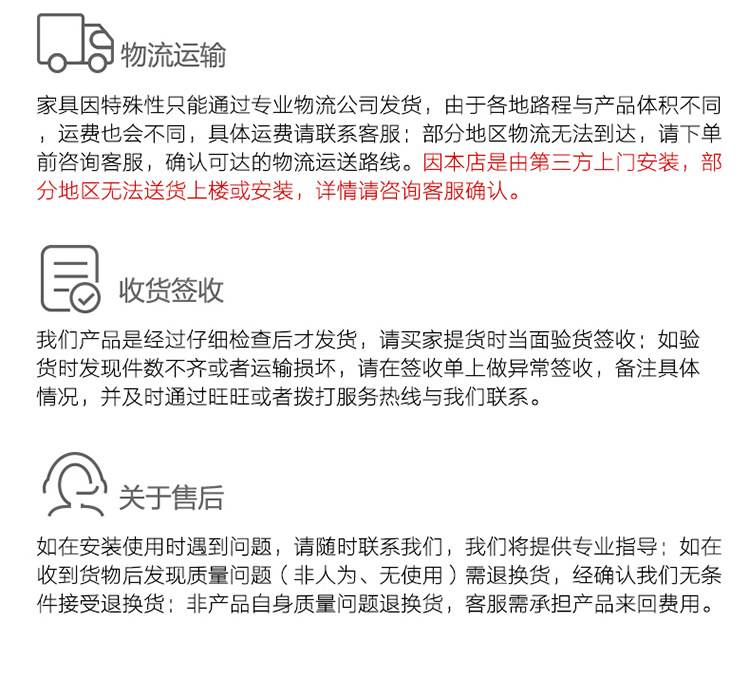 物流运输

家具因特殊性只能通过专业物流公司发货，由于各地路程与产品体积不同，运费也会不同，具体运费请联系客服；部分地区物流无法到达，请下单前咨询客服，确认可达的物流运送路线。因本店是由第三方上门安装，部分地区无法送货上楼或安装，详情请咨询客服确认。

收货签收

我们产品是经过仔细检查后才发货，请买家提货时当面验货签收；如验货时发现件数不齐或者运输损坏，请在签收单上做异常签收，备注具体情况，并及时通过旺旺或者拨打服务热线与我们联系。

关于售后

如在安装使用时遇到问题，请随时联系我们，我们将提供专业指导；如在收到货物后发现质量问题（非人为、无使用）需退换货，经确认我们无条件接受退换货；非产品自身质量问题退换货，客服需承担产品来回费用。